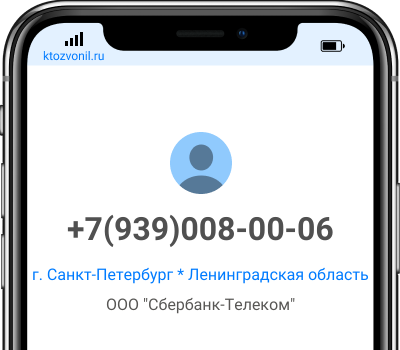 ktozvonil.ru

+7(939)008-00-06

г. Санкт-Петербург * Ленинградская область

ООО "Сбербанк-Телеком"